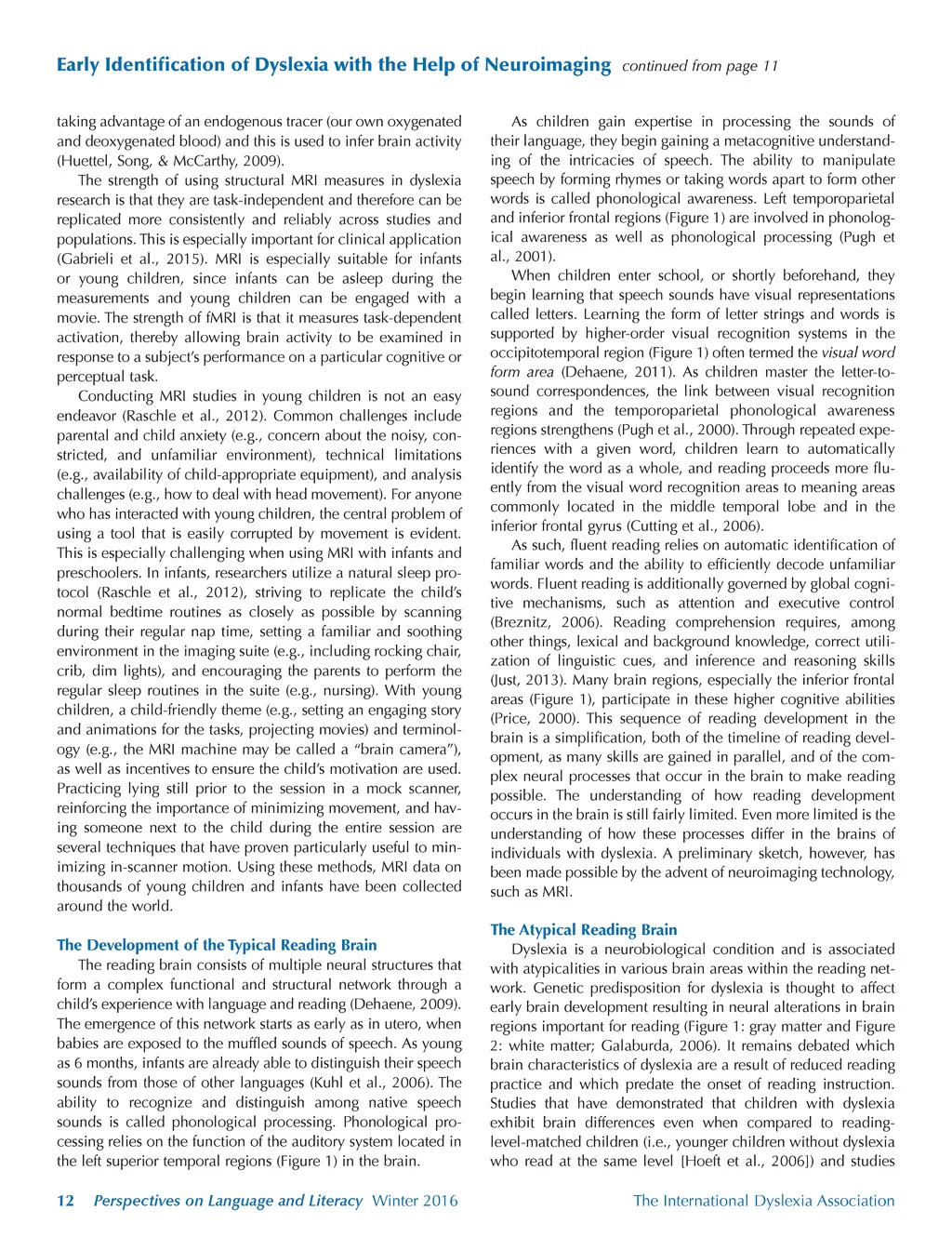 Early Identification of Dyslexia with the Help of Neuroimaging continued from page 11

taking advantage of an endogenous tracer (our own oxygenated and deoxygenated blood) and this is used to infer brain activity (Huettel, Song, & McCarthy, 2009).

The strength of using structural MRI measures in dyslexia research is that they are task-independent and therefore can be replicated more consistently and reliably across studies and populations. This is especially important for clinical application (Gabrieli et al., 2015). MRI is especially suitable for infants or young children, since infants can be asleep during the measurements and young children can be engaged with a movie. The strength of fMRI is that it measures task-dependent activation, thereby allowing brain activity to be examined in response to a subject's performance on a particular cognitive or perceptual task.

Conducting MRI studies in young children is not an easy endeavor (Raschle et al., 2012). Common challenges include parental and child anxiety (e.g., concern about the noisy, constricted, and unfamiliar environment), technical limitations (e.g., availability of child-appropriate equipment), and analysis challenges (e.g., how to deal with head movement). For anyone who has interacted with young children, the central problem of using a tool that is easily corrupted by movement is evident. This is especially challenging when using MRI with infants and preschoolers. In infants, researchers utilize a natural sleep protocol (Raschle et al., 2012), striving to replicate the child's normal bedtime routines as closely as possible by scanning during their regular nap time, setting a familiar and soothing environment in the imaging suite (e.g., including rocking chair, crib, dim lights), and encouraging the parents to perform the regular sleep routines in the suite (e.g., nursing). With young children, a child-friendly theme (e.g., setting an engaging story and animations for the tasks, projecting movies) and terminology (e.g., the MRI machine may be called a "brain camera"), as well as incentives to ensure the child's motivation are used. Practicing lying still prior to the session in a mock scanner, reinforcing the importance of minimizing movement, and having someone next to the child during the entire session are several techniques that have proven particularly useful to minimizing in-scanner motion. Using these methods, MRI data on thousands of young children and infants have been collected around the world.

The Development of the Typical Reading Brain

The reading brain consists of multiple neural structures that form a complex functional and structural network through a child's experience with language and reading (Dehaene, 2009). The emergence of this network starts as early as in utero, when babies are exposed to the muffled sounds of speech. As young as 6 months, infants are already able to distinguish their speech sounds from those of other languages (Kuhl et al., 2006). The ability to recognize and distinguish among native speech sounds is called phonological processing. Phonological processing relies on the function of the auditory system located in the left superior temporal regions (Figure 1) in the brain.

As children gain expertise in processing the sounds of their language, they begin gaining a metacognitive understanding of the intricacies of speech. The ability to manipulate speech by forming rhymes or taking words apart to form other words is called phonological awareness. Left temporoparietal and inferior frontal regions (Figure 1) are involved in phonological awareness as well as phonological processing (Pugh et al., 2001).

When children enter school, or shortly beforehand, they begin learning that speech sounds have visual representations called letters. Learning the form of letter strings and words is supported by higher-order visual recognition systems in the occipitotemporal region (Figure 1) often termed the visual word form area (Dehaene, 2011). As children master the letter-to-sound correspondences, the link between visual recognition regions and the temporoparietal phonological awareness regions strengthens (Pugh et al., 2000). Through repeated experiences with a given word, children learn to automatically identify the word as a whole, and reading proceeds more fluently from the visual word recognition areas to meaning areas commonly located in the middle temporal lobe and in the inferior frontal gyrus (Cutting et al., 2006).

As such, fluent reading relies on automatic identification of familiar words and the ability to efficiently decode unfamiliar words. Fluent reading is additionally governed by global cognitive mechanisms, such as attention and executive control (Breznitz, 2006). Reading comprehension requires, among other things, lexical and background knowledge, correct utilization of linguistic cues, and inference and reasoning skills (Just, 2013). Many brain regions, especially the inferior frontal areas (Figure 1), participate in these higher cognitive abilities (Price, 2000). This sequence of reading development in the brain is a simplification, both of the timeline of reading development, as many skills are gained in parallel, and of the complex neural processes that occur in the brain to make reading possible. The understanding of how reading development occurs in the brain is still fairly limited. Even more limited is the understanding of how these processes differ in the brains of individuals with dyslexia. A preliminary sketch, however, has been made possible by the advent of neuroimaging technology, such as MRI.

The Atypical Reading Brain

Dyslexia is a neurobiological condition and is associated with atypicalities in various brain areas within the reading network. Genetic predisposition for dyslexia is thought to affect early brain development resulting in neural alterations in brain regions important for reading (Figure 1: gray matter and Figure 2: white matter; Galaburda, 2006). It remains debated which brain characteristics of dyslexia are a result of reduced reading practice and which predate the onset of reading instruction. Studies that have demonstrated that children with dyslexia exhibit brain differences even when compared to reading-level-matched children (i.e., younger children without dyslexia who read at the same level [Hoeft et al., 2006]) and studies

12 Perspectives on Language and Literacy Winter 2016 The International Dyslexia Association